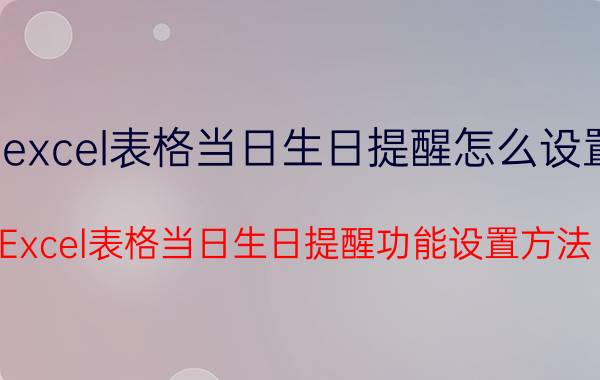 excel表格当日生日提醒怎么设置

Excel表格当日生日提醒功能设置方法